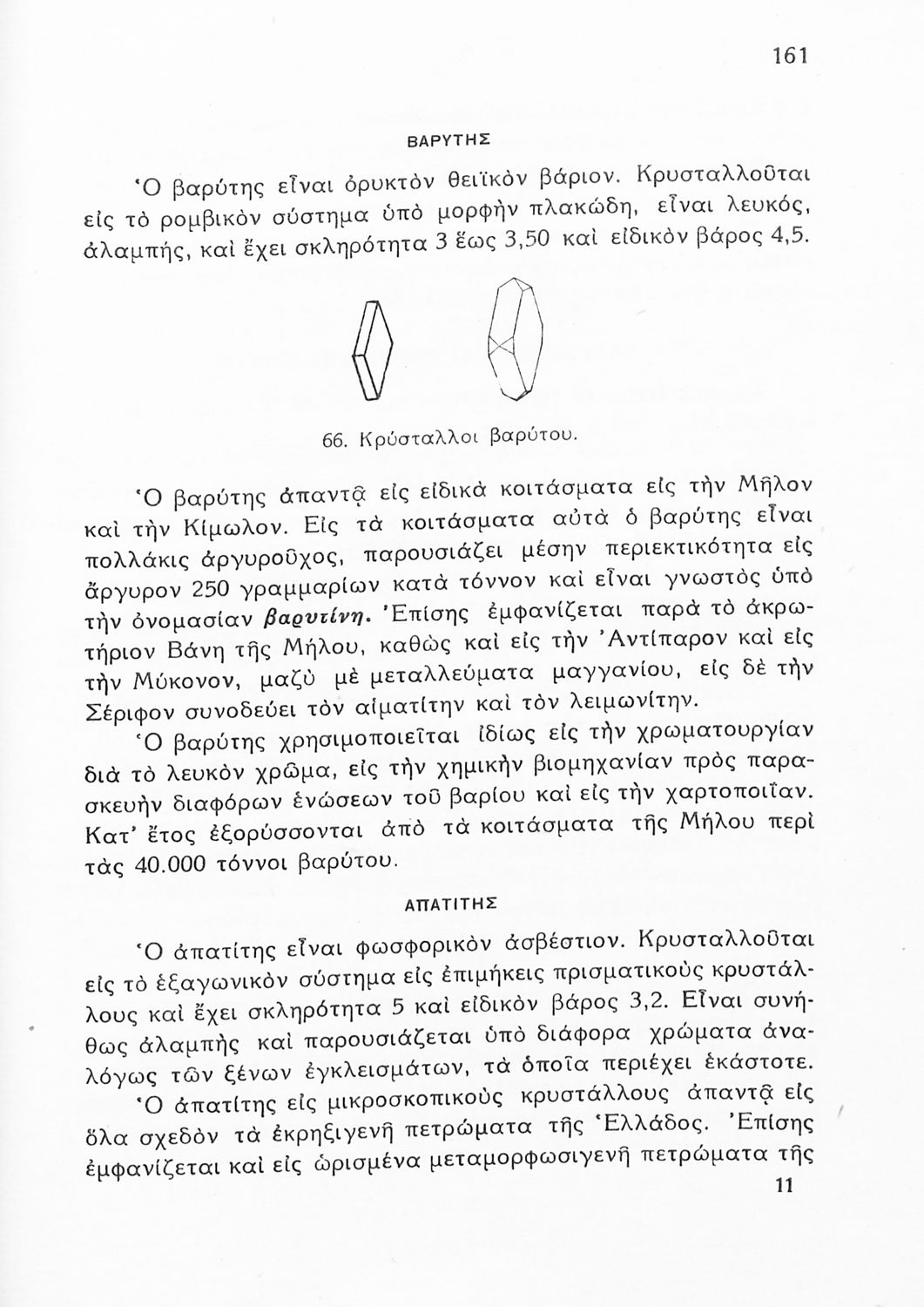 161

ΒΑΡΥΤΗΣ

Ὁ βαρύτης εἶναι ὀρυκτὸν θειϊκὸν βάριον. Κρυσταλλοῦται εἰς τὸ ρομβικὸν σύστημα ὑπὸ μορφὴν πλακώδη, εἶναι λευκός, ἀλαμπής, καὶ ἔχει σκληρότητα 3 ἕως 3,50 καὶ εἰδικὸν βάρος 4,5.

66. Κρύσταλλοι βαρύτου.

Ὁ βαρύτης ἀπαντᾷ εἰς εἰδικὰ κοιτάσματα εἰς τὴν Μῆλον καὶ τὴν Κίμωλον. Εἰς τὰ κοιτάσματα αὐτὰ ὁ βαρύτης εἶναι πολλάκις ἀργυροῦχος, παρουσιάζει μέσην περιεκτικότητα εἰς ἄργυρον 250 γραμμαρίων κατὰ τόννον καὶ εἶναι γνωστὸς ὑπὸ τὴν ὀνομασίαν βαρυτίνη. Ἐπίσης ἐμφανίζεται παρὰ τὸ ἀκρωτήριον Βάνη τῆς Μήλου, καθὼς καὶ εἰς τὴν Ἀντίπαρον καὶ εἰς τὴν Μύκονον, μαζὺ μὲ μεταλλεύματα μαγγανίου, εἰς δὲ τὴν Σέριφον συνοδεύει τὸν αἱματίτην καὶ τὸν λειμωνίτην.

Ὁ βαρύτης χρησιμοποιεῖται ἰδίως εἰς τὴν χρωματουργίαν διὰ τὸ λευκὸν χρῶμα, εἰς τὴν χημικὴν βιομηχανίαν πρὸς παρασκευὴν διαφόρων ἑνώσεων τοῦ βαρίου καὶ εἰς τὴν χαρτοποιΐαν. Κατ' ἔτος ἐξορύσσονται ἀπὸ τὰ κοιτάσματα τῆς Μήλου περὶ τὰς 40.000 τόννοι βαρύτου.

ΑΠΑΤΙΤΗΣ

Ὁ ἀπατίτης εἶναι φωσφορικὸν ἀσβέστιον. Κρυσταλλοῦται εἰς τὸ ἑξαγωνικὸν σύστημα εἰς ἐπιμήκεις πρισματικοὺς κρυστάλλους καὶ ἔχει σκληρότητα 5 καὶ εἰδικὸν βάρος 3,2. Εἶναι συνήθως ἀλαμπὴς καὶ παρουσιάζεται ὑπὸ διάφορα χρώματα ἀναλόγως τῶν ξένων ἐγκλεισμάτων, τὰ ὁποῖα περιέχει ἑκάστοτε.

Ὁ ἀπατίτης εἰς μικροσκοπικοὺς κρυστάλλους ἀπαντᾷ εἰς ὅλα σχεδὸν τὰ ἐκρηξιγενῆ πετρώματα τῆς Ἑλλάδος. Ἐπίσης ἐμφανίζεται καὶ εἰς ὡρισμένα μεταμορφωσιγενῆ πετρώματα τῆς

11